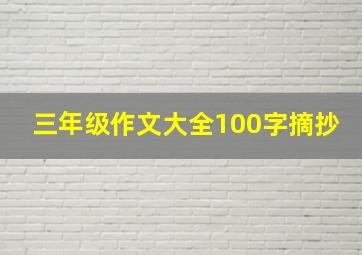 三年级作文大全100字摘抄